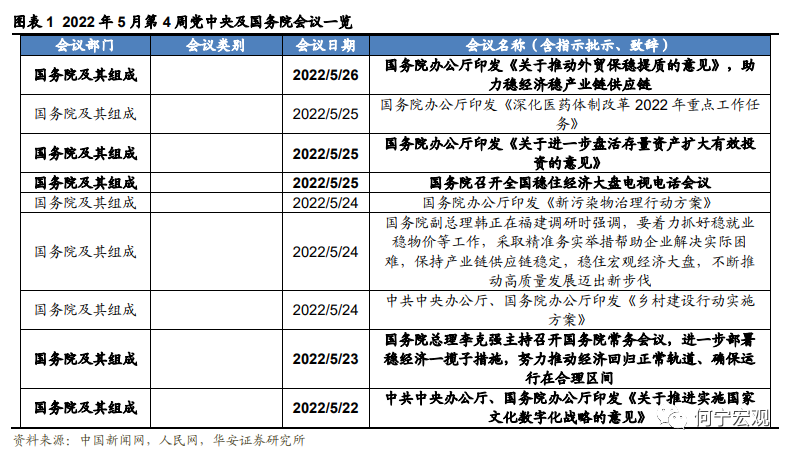 图表 1 2022 年 5 月第 4 周党中央及国务院会议一览

| 会议部门 | 会议类别 | 会议日期 | 会议名称（含指示批示、致辞） |
|---|---|---|---|
| 国务院及其组成 | | 2022/5/26 | 国务院办公厅印发《关于推动外贸保稳提质的意见》，助力稳经济稳产业链供应链 |
| 国务院及其组成 | | 2022/5/25 | 国务院办公厅印发《深化医药体制改革 2022 年重点工作任务》 |
| 国务院及其组成 | | 2022/5/25 | 国务院办公厅印发《关于进一步盘活存量资产扩大有效投资的意见》 |
| 国务院及其组成 | | 2022/5/25 | 国务院召开全国稳住经济大盘电视电话会议 |
| 国务院及其组成 | | 2022/5/24 | 国务院办公厅印发《新污染物治理行动方案》 |
| 国务院及其组成 | | 2022/5/24 | 国务院副总理韩正在福建调研时强调，要着力抓好稳就业稳物价等工作，采取精准务实举措帮助企业解决实际困难，保持产业链供应链稳定，稳住宏观经济大盘，不断推动高质量发展迈出新步伐 |
| 国务院及其组成 | | 2022/5/24 | 中共中央办公厅、国务院办公厅印发《乡村建设行动实施方案》 |
| 国务院及其组成 | | 2022/5/23 | 国务院总理李克强主持召开国务院常务会议，进一步部署稳经济一揽子措施，努力推动经济回归正常轨道、确保运行在合理区间 |
| 国务院及其组成 | | 2022/5/22 | 中共中央办公厅、国务院办公厅印发《关于推进实施国家文化数字化战略的意见》 |

资料来源：中国新闻网，人民网，华安证券研究所

何宁宏观